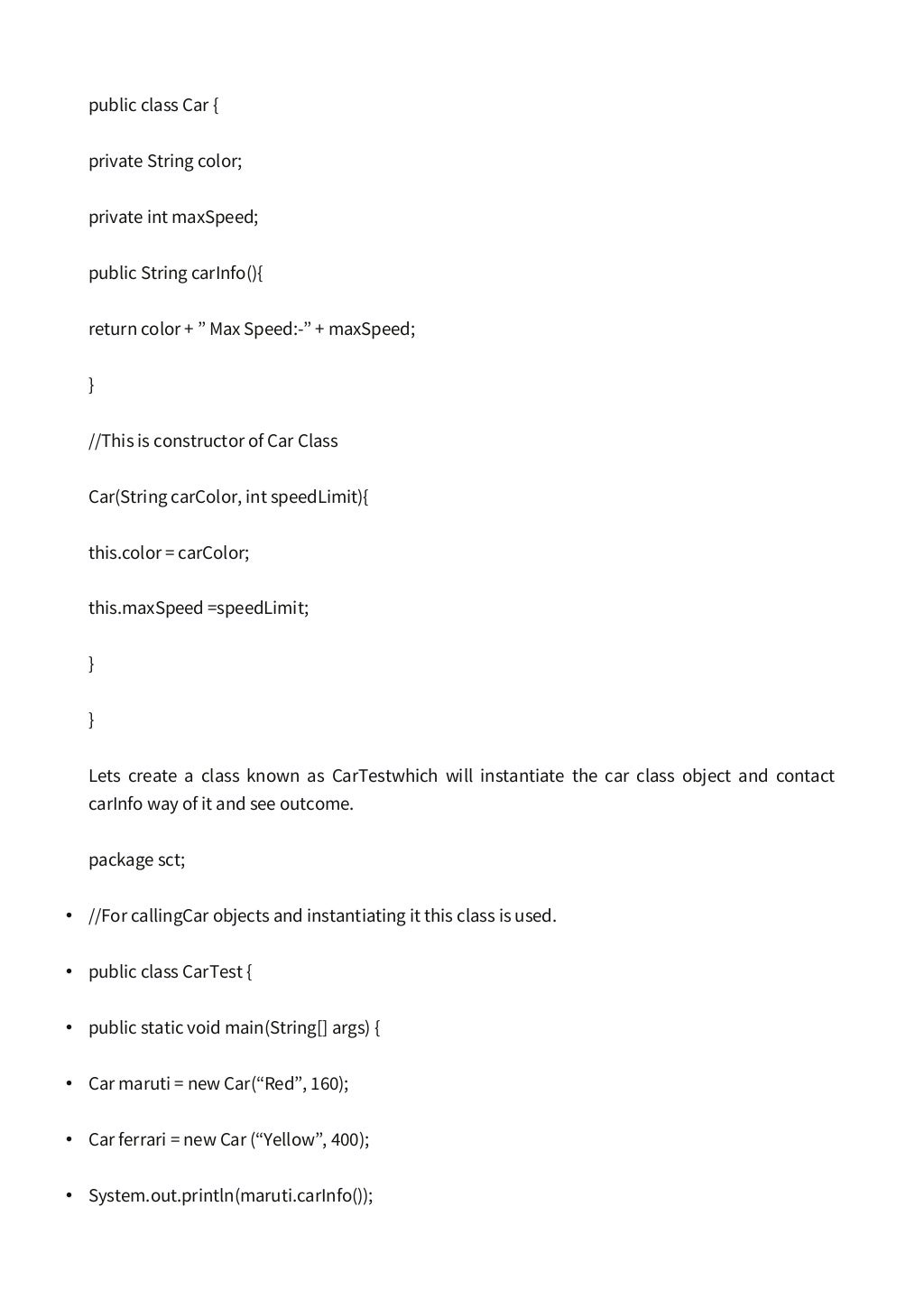 public class Car {

private String color;

private int maxSpeed;

public String carInfo(){

return color + ” Max Speed:-” + maxSpeed;

}

//This is constructor of Car Class

Car(String carColor, int speedLimit){

this.color = carColor;

this.maxSpeed =speedLimit;

}

}

Lets create a class known as CarTestwhich will instantiate the car class object and contact carInfo way of it and see outcome.

package sct;

• //For callingCar objects and instantiating it this class is used.

• public class CarTest {

• public static void main(String[] args) {

• Car maruti = new Car(“Red”, 160);

• Car ferrari = new Car (“Yellow”, 400);

• System.out.println(maruti.carInfo());